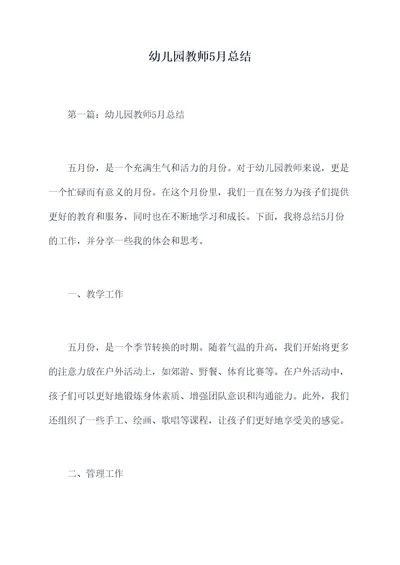 幼儿园教师5月总结

第一篇：幼儿园教师5月总结

五月份，是一个充满生气和活力的月份。对于幼儿园教师来说，更是一个忙碌而有意义的月份。在这个月份里，我们一直在努力为孩子们提供更好的教育和服务，同时也在不断地学习和成长。下面，我将总结5月份的工作，并分享一些我的体会和思考。

一、教学工作

五月份，是一个季节转换的时期。随着气温的升高，我们开始将更多的注意力放在户外活动上，如郊游、野餐、体育比赛等。在户外活动中，孩子们可以更好地锻炼身体素质、增强团队意识和沟通能力。此外，我们还组织了一些手工、绘画、歌唱等课程，让孩子们更好地享受美的感觉。

二、管理工作